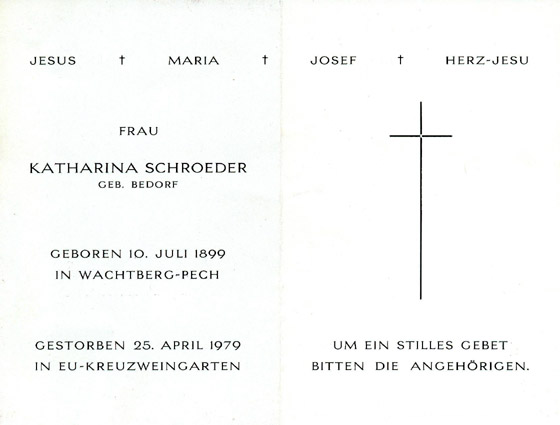 JESUS † MARIA † JOSEF † HERZ-JESU

FRAU

KATHARINA SCHROEDER
GEB. BEDORF

GEBOREN 10. JULI 1899
IN WACHTBERG-PECH

GESTORBEN 25. APRIL 1979
IN EU-KREUZWEINGARTEN

UM EIN STILLES GEBET
BITTEN DIE ANGEHÖRIGEN.